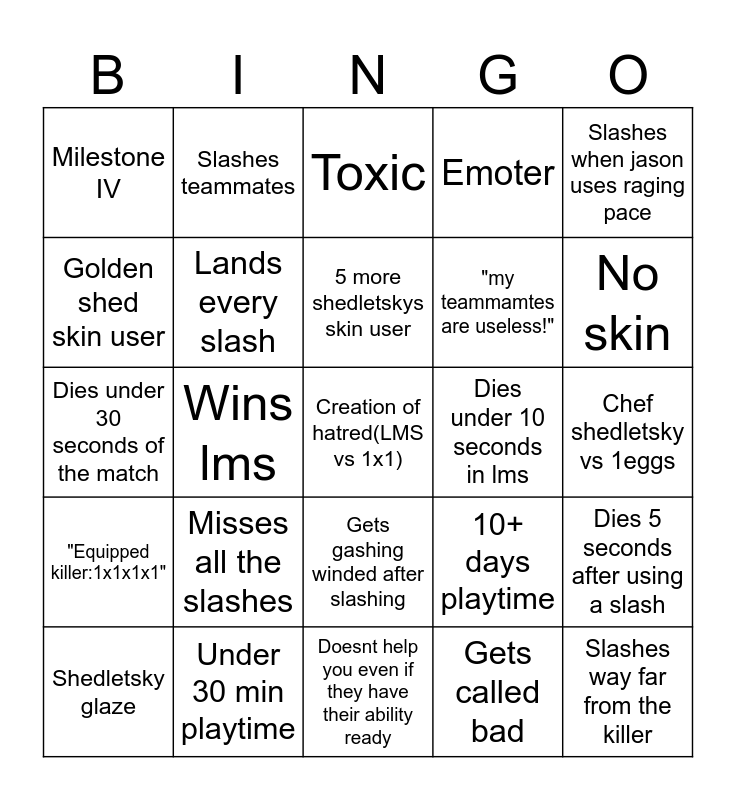 | B | I | N | G | O |
|---|---|---|---|---|
| Milestone IV | Slashes teammates | Toxic | Emoter | Slashes when jason uses raging pace |
| Golden shed skin user | Lands every slash | 5 more shedletskys skin user | "my teammamtes are useless!" | No skin |
| Dies under 30 seconds of the match | Wins lms | Creation of hatred(LMS vs 1x1) | Dies under 10 seconds in lms | Chef shedletsky vs 1eggs |
| "Equipped killer:1x1x1x1" | Misses all the slashes | Gets gashing winded after slashing | 10+ days playtime | Dies 5 seconds after using a slash |
| Shedletsky glaze | Under 30 min playtime | Doesnt help you even if they have their ability ready | Gets called bad | Slashes way far from the killer |